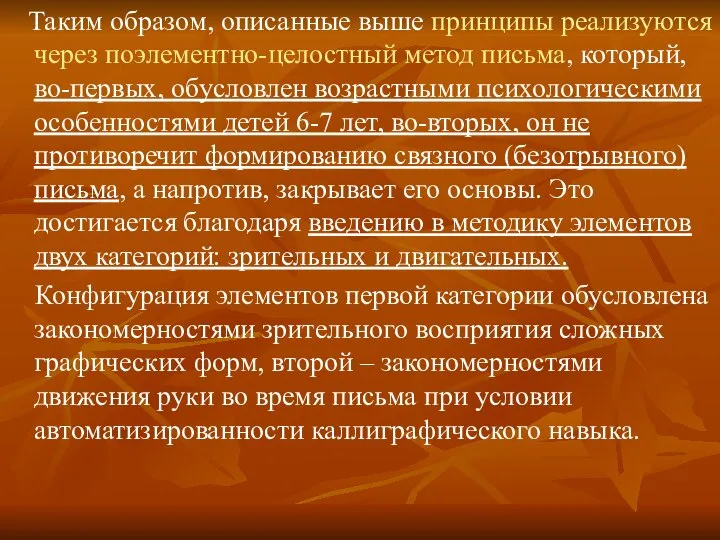 Таким образом, описанные выше принципы реализуются через поэлементно-целостный метод письма, который, во-первых, обусловлен возрастными психологическими особенностями детей 6-7 лет, во-вторых, он не противоречит формированию связного (безотрывного) письма, а напротив, закрывает его основы. Это достигается благодаря введению в методику элементов двух категорий: зрительных и двигательных.

Конфигурация элементов первой категории обусловлена закономерностями зрительного восприятия сложных графических форм, второй – закономерностями движения руки во время письма при условии автоматизированности каллиграфического навыка.